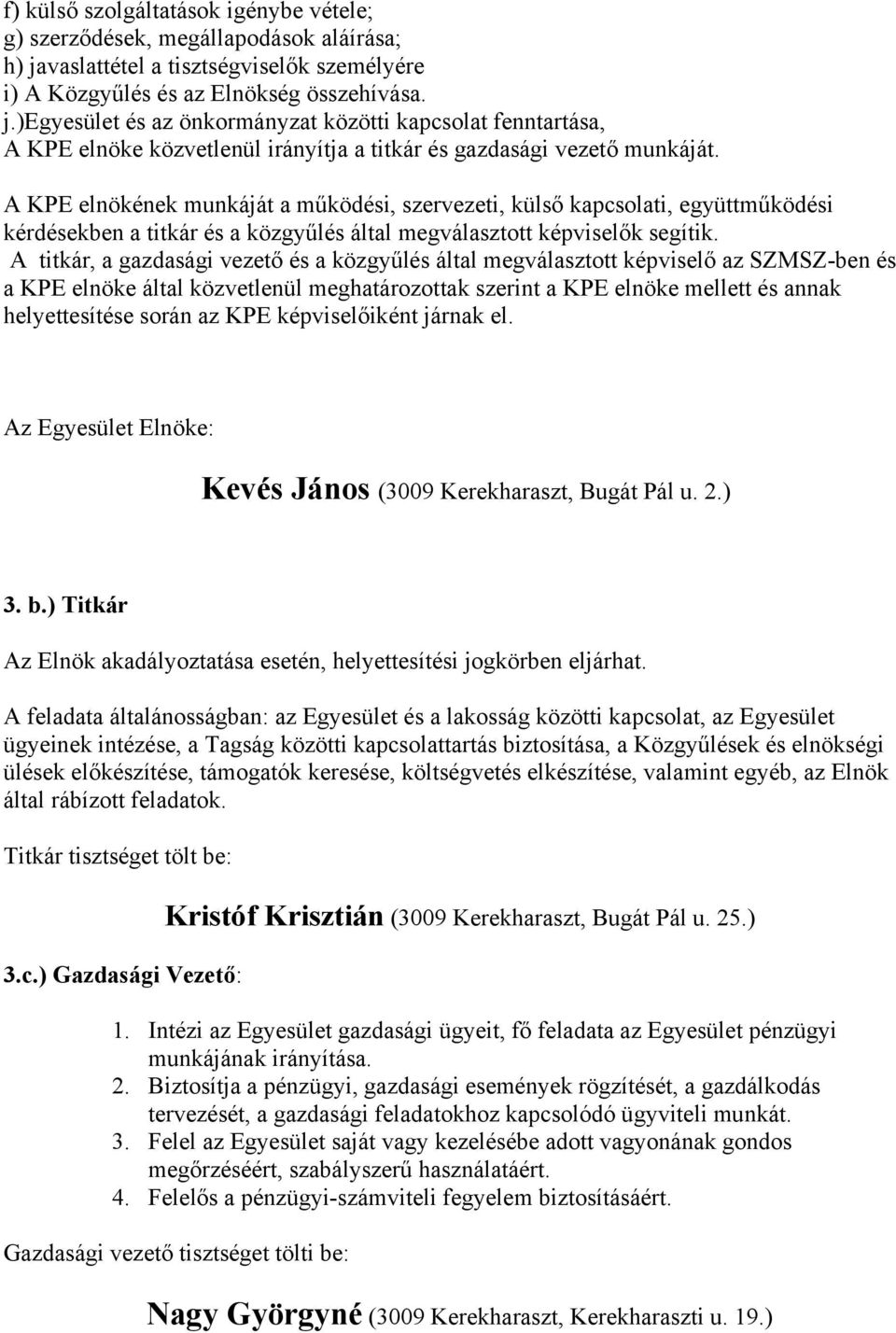 f) külső szolgáltatások igénybe vétele;
g) szerződések, megállapodások aláírása;
h) javaslattétel a tisztségviselők személyére
i) A Közgyűlés és az Elnökség összehívása.
j.)Egyesület és az önkormányzat közötti kapcsolat fenntartása,
A KPE elnöke közvetlenül irányítja a titkár és gazdasági vezető munkáját.

A KPE elnökének munkáját a működési, szervezeti, külső kapcsolati, együttműködési kérdésekben a titkár és a közgyűlés által megválasztott képviselők segítik.
A titkár, a gazdasági vezető és a közgyűlés által megválasztott képviselő az SZMSZ-ben és a KPE elnöke által közvetlenül meghatározottak szerint a KPE elnöke mellett és annak helyettesítése során az KPE képviselőiként járnak el.

Az Egyesület Elnöke:

Kevés János (3009 Kerekharaszt, Bugát Pál u. 2.)

3. b.) Titkár

Az Elnök akadályoztatása esetén, helyettesítési jogkörben eljárhat.

A feladata általánosságban: az Egyesület és a lakosság közötti kapcsolat, az Egyesület ügyeinek intézése, a Tagság közötti kapcsolattartás biztosítása, a Közgyűlések és elnökségi ülések előkészítése, támogatók keresése, költségvetés elkészítése, valamint egyéb, az Elnök által rábízott feladatok.

Titkár tisztséget tölt be:

Kristóf Krisztián (3009 Kerekharaszt, Bugát Pál u. 25.)

3.c.) Gazdasági Vezető:

1. Intézi az Egyesület gazdasági ügyeit, fő feladata az Egyesület pénzügyi munkájának irányítása.
2. Biztosítja a pénzügyi, gazdasági események rögzítését, a gazdálkodás tervezését, a gazdasági feladatokhoz kapcsolódó ügyviteli munkát.
3. Felel az Egyesület saját vagy kezelésébe adott vagyonának gondos megőrzéséért, szabályszerű használatáért.
4. Felelős a pénzügyi-számviteli fegyelem biztosításáért.

Gazdasági vezető tisztséget tölti be:

Nagy Györgyné (3009 Kerekharaszt, Kerekharaszti u. 19.)